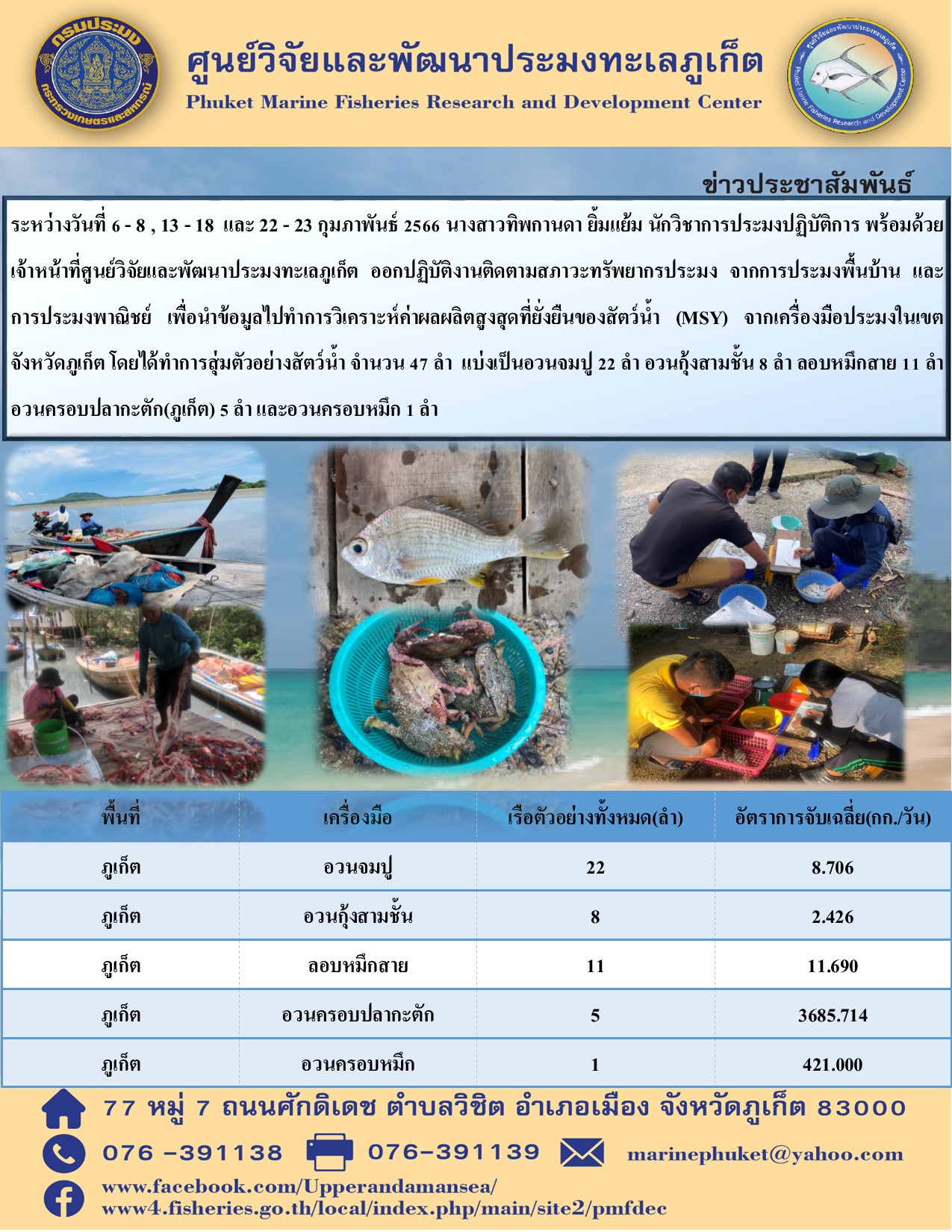 กรมประมง
กระทรวงเกษตรและสหกรณ์

ศูนย์วิจัยและพัฒนาประมงทะเลภูเก็ต
Phuket Marine Fisheries Research and Development Center

ศูนย์วิจัยและพัฒนาประมงทะเลภูเก็ต
Phuket Marine Fisheries Research and Development Center

ข่าวประชาสัมพันธ์

ระหว่างวันที่ 6 - 8 , 13 - 18 และ 22 - 23 กุมภาพันธ์ 2566 นางสาวทิพกานดา ยิ้มแย้ม นักวิชาการประมงปฏิบัติการ พร้อมด้วยเจ้าหน้าที่ศูนย์วิจัยและพัฒนาประมงทะเลภูเก็ต ออกปฏิบัติงานติดตามสภาวะทรัพยากรประมง จากการประมงพื้นบ้าน และการประมงพาณิชย์ เพื่อนำข้อมูลไปทำการวิเคราะห์ค่าผลผลิตสูงสุดที่ยั่งยืนของสัตว์น้ำ (MSY) จากเครื่องมือประมงในเขตจังหวัดภูเก็ต โดยได้ทำการสุ่มตัวอย่างสัตว์น้ำ จำนวน 47 ลำ แบ่งเป็นอวนจมปู 22 ลำ อวนกุ้งสามชั้น 8 ลำ ลอบหมึกสาย 11 ลำ อวนครอบปลากะตัก(ภูเก็ต) 5 ลำ และอวนครอบหมึก 1 ลำ

| พื้นที่ | เครื่องมือ | เรือตัวอย่างทั้งหมด(ลำ) | อัตราการจับเฉลี่ย(กก./วัน) |
|---|---|---|---|
| ภูเก็ต | อวนจมปู | 22 | 8.706 |
| ภูเก็ต | อวนกุ้งสามชั้น | 8 | 2.426 |
| ภูเก็ต | ลอบหมึกสาย | 11 | 11.690 |
| ภูเก็ต | อวนครอบปลากะตัก | 5 | 3685.714 |
| ภูเก็ต | อวนครอบหมึก | 1 | 421.000 |

77 หมู่ 7 ถนนศักดิเดช ตำบลวิชิต อำเภอเมือง จังหวัดภูเก็ต 83000
076 -391138 076-391139 marinephuket@yahoo.com
www.facebook.com/Upperandamansea/
www4.fisheries.go.th/local/index.php/main/site2/pmfdec